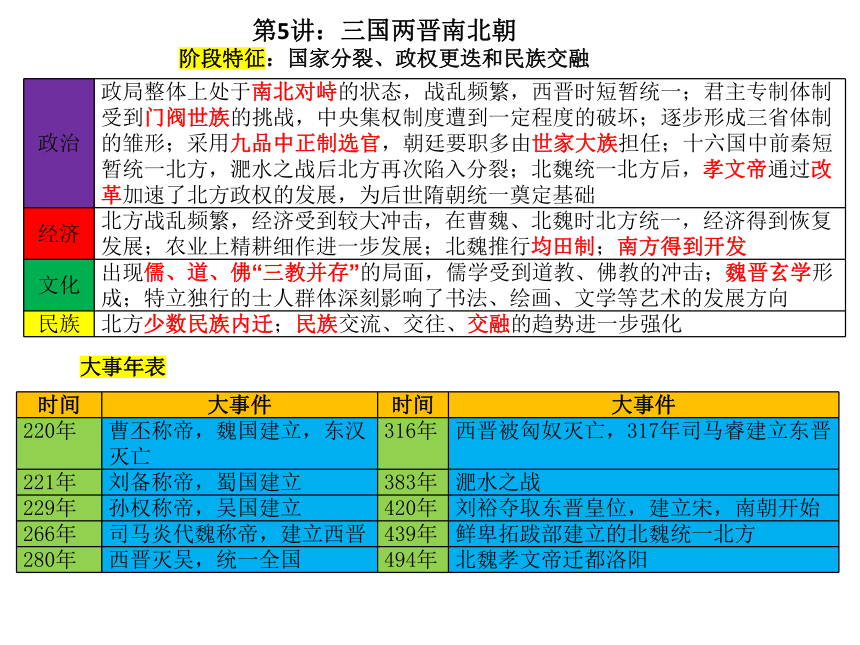 第5讲：三国两晋南北朝

阶段特征：国家分裂、政权更迭和民族交融

| 政治 | 政局整体上处于南北对峙的状态，战乱频繁，西晋时短暂统一；君主专制体制受到门阀世族的挑战，中央集权制度遭到一定程度的破坏；逐步形成三省体制的雏形；采用九品中正制选官，朝廷要职多由世家大族担任；十六国中前秦短暂统一北方，淝水之战后北方再次陷入分裂；北魏统一北方后，孝文帝通过改革加速了北方政权的发展，为后世隋朝统一奠定基础 |
|---|---|
| 经济 | 北方战乱频繁，经济受到较大冲击，在曹魏、北魏时北方统一，经济得到恢复发展；农业上精耕细作进一步发展；北魏推行均田制；南方得到开发 |
| 文化 | 出现儒、道、佛“三教并存”的局面，儒学受到道教、佛教的冲击；魏晋玄学形成；特立独行的士人群体深刻影响了书法、绘画、文学等艺术的发展方向 |
| 民族 | 北方少数民族内迁；民族交流、交往、交融的趋势进一步强化 |

大事年表

| 时间 | 大事件 | 时间 | 大事件 |
|---|---|---|---|
| 220年 | 曹丕称帝，魏国建立，东汉灭亡 | 316年 | 西晋被匈奴灭亡，317年司马睿建立东晋 |
| 221年 | 刘备称帝，蜀国建立 | 383年 | 淝水之战 |
| 229年 | 孙权称帝，吴国建立 | 420年 | 刘裕夺取东晋皇位，建立宋，南朝开始 |
| 266年 | 司马炎代魏称帝，建立西晋 | 439年 | 鲜卑拓跋部建立的北魏统一北方 |
| 280年 | 西晋灭吴，统一全国 | 494年 | 北魏孝文帝迁都洛阳 |